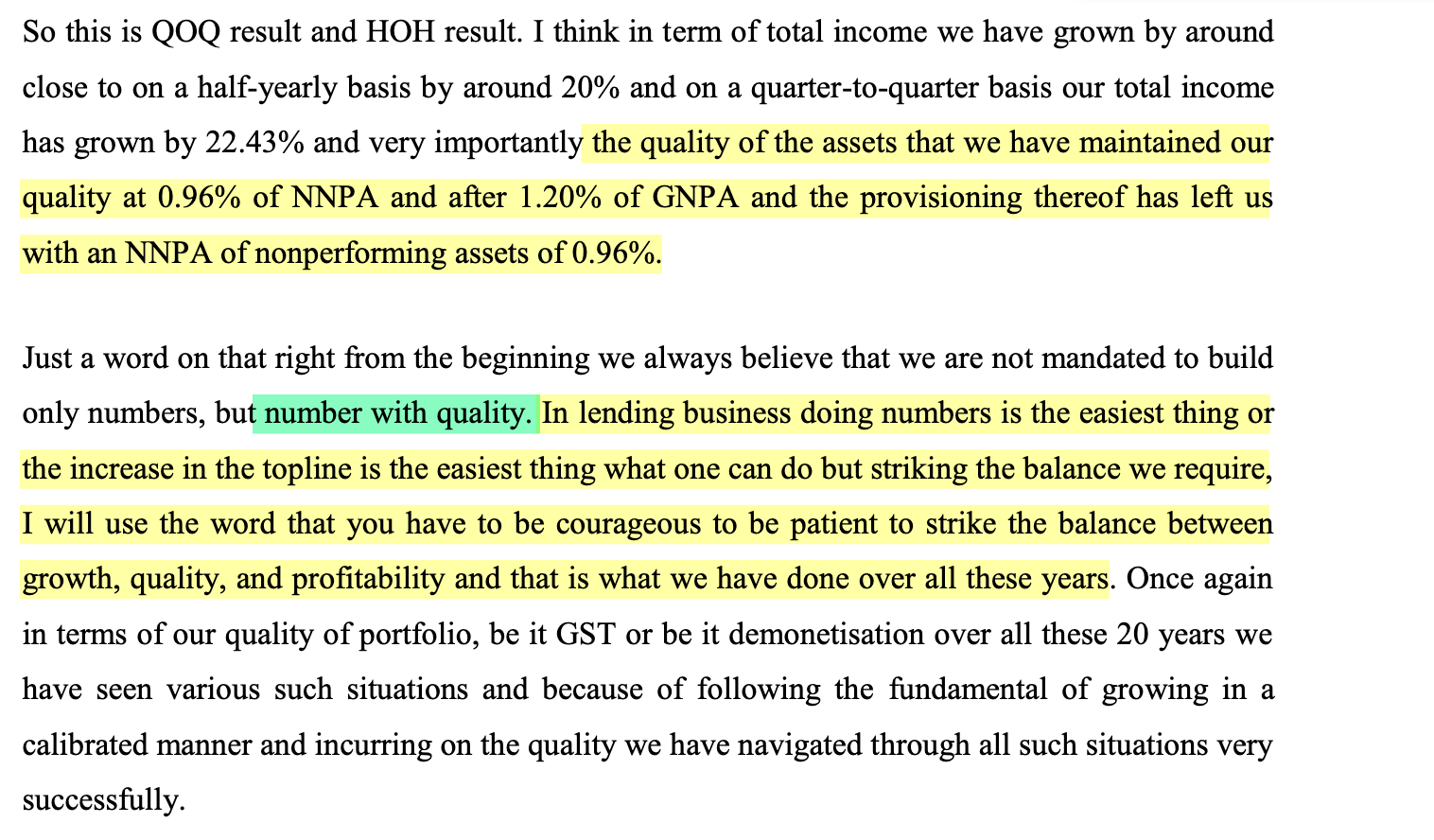 So this is QOQ result and HOH result. I think in term of total income we have grown by around close to on a half-yearly basis by around 20% and on a quarter-to-quarter basis our total income has grown by 22.43% and very importantly the quality of the assets that we have maintained our quality at 0.96% of NNPA and after 1.20% of GNPA and the provisioning thereof has left us with an NNPA of nonperforming assets of 0.96%.

Just a word on that right from the beginning we always believe that we are not mandated to build only numbers, but number with quality. In lending business doing numbers is the easiest thing or the increase in the topline is the easiest thing what one can do but striking the balance we require, I will use the word that you have to be courageous to be patient to strike the balance between growth, quality, and profitability and that is what we have done over all these years. Once again in terms of our quality of portfolio, be it GST or be it demonetisation over all these 20 years we have seen various such situations and because of following the fundamental of growing in a calibrated manner and incurring on the quality we have navigated through all such situations very successfully.